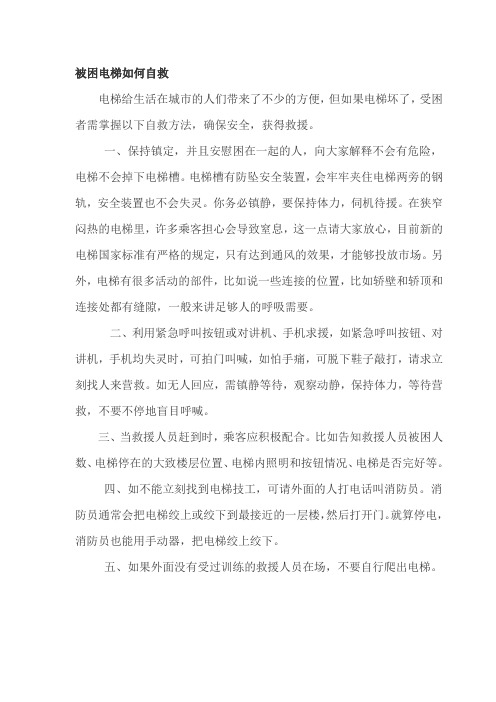 被困电梯如何自救

电梯给生活在城市的人们带来了不少的方便，但如果电梯坏了，受困者需掌握以下自救方法，确保安全，获得救援。

一、保持镇定，并且安慰困在一起的人，向大家解释不会有危险，电梯不会掉下电梯槽。电梯槽有防坠安全装置，会牢牢夹住电梯两旁的钢轨，安全装置也不会失灵。你务必镇静，要保持体力，伺机待援。在狭窄闷热的电梯里，许多乘客担心会导致窒息，这一点请大家放心，目前新的电梯国家标准有严格的规定，只有达到通风的效果，才能够投放市场。另外，电梯有很多活动的部件，比如说一些连接的位置，比如轿壁和轿顶和连接处都有缝隙，一般来讲足够人的呼吸需要。

二、利用紧急呼叫按钮或对讲机、手机求援，如紧急呼叫按钮、对讲机，手机均失灵时，可拍门叫喊，如怕手痛，可脱下鞋子敲打，请求立刻找人来营救。如无人回应，需镇静等待，观察动静，保持体力，等待营救，不要不停地盲目呼喊。

三、当救援人员赶到时，乘客应积极配合。比如告知救援人员被困人数、电梯停在的大致楼层位置、电梯内照明和按钮情况、电梯是否完好等。

四、如不能立刻找到电梯技工，可请外面的人打电话叫消防员。消防员通常会把电梯绞上或绞下到最接近的一层楼，然后打开门。就算停电，消防员也能用手动器，把电梯绞上绞下。

五、如果外面没有受过训练的救援人员在场，不要自行爬出电梯。